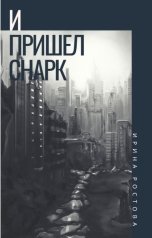 И
ПРИШЕЛ
СНАРК

ИРИНА РОСТОВА